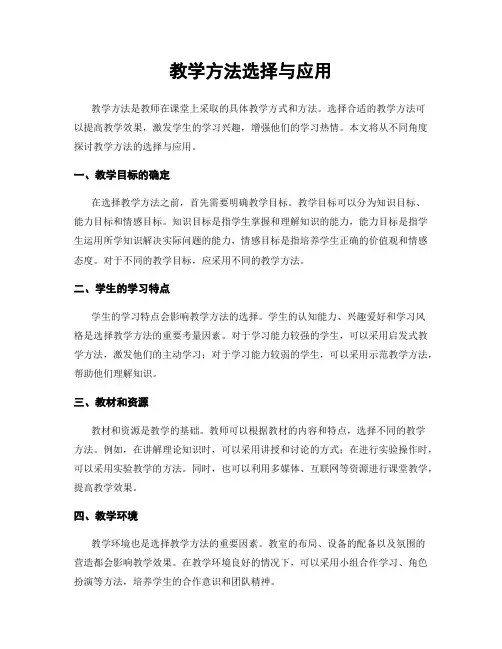 教学方法选择与应用

教学方法是教师在课堂上采取的具体教学方式和方法。选择合适的教学方法可以提高教学效果，激发学生的学习兴趣，增强他们的学习热情。本文将从不同角度探讨教学方法的选择与应用。

一、教学目标的确定

在选择教学方法之前，首先需要明确教学目标。教学目标可以分为知识目标、能力目标和情感目标。知识目标是指学生掌握和理解知识的能力，能力目标是指学生运用所学知识解决实际问题的能力，情感目标是指培养学生正确的价值观和情感态度。对于不同的教学目标，应采用不同的教学方法。

二、学生的学习特点

学生的学习特点会影响教学方法的选择。学生的认知能力、兴趣爱好和学习风格是选择教学方法的重要考量因素。对于学习能力较强的学生，可以采用启发式教学方法，激发他们的主动学习；对于学习能力较弱的学生，可以采用示范教学方法，帮助他们理解知识。

三、教材和资源

教材和资源是教学的基础。教师可以根据教材的内容和特点，选择不同的教学方法。例如，在讲解理论知识时，可以采用讲授和讨论的方式；在进行实验操作时，可以采用实验教学的方法。同时，也可以利用多媒体、互联网等资源进行课堂教学，提高教学效果。

四、教学环境

教学环境也是选择教学方法的重要因素。教室的布局、设备的配备以及氛围的营造都会影响教学效果。在教学环境良好的情况下，可以采用小组合作学习、角色扮演等方法，培养学生的合作意识和团队精神。